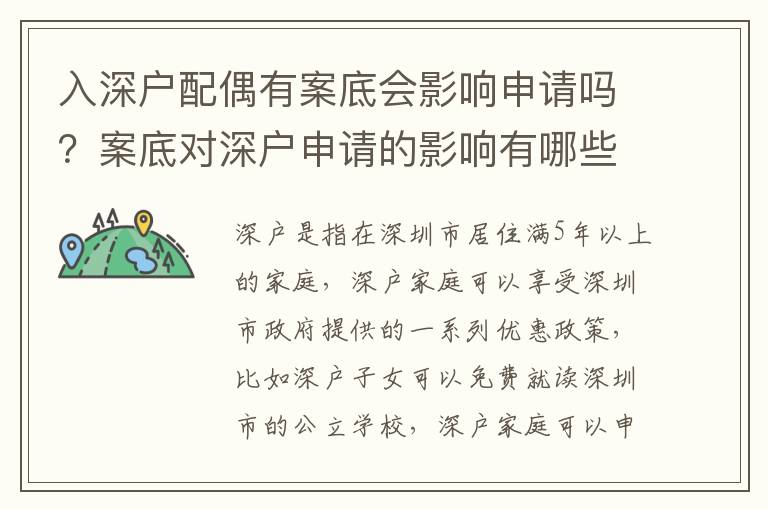 入深户配偶有案底会影响申请吗？案底对深户申请的影响有哪些

深户是指在深圳市居住满5年以上的家庭，深户家庭可以享受深圳市政府提供的一系列优惠政策，比如深户子女可以免费就读深圳市的公立学校，深户家庭可以申